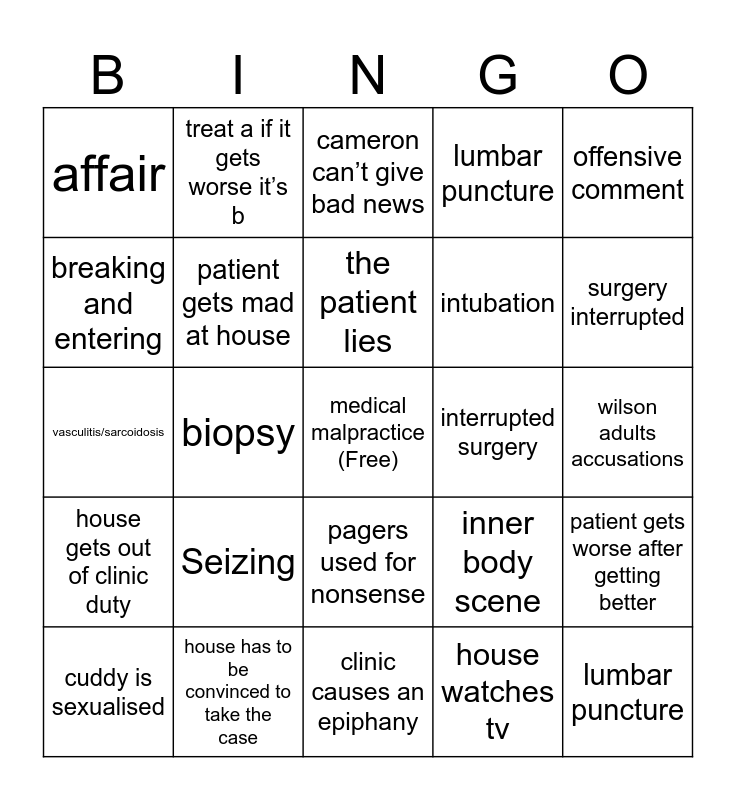 | B | I | N | G | O |
|---|---|---|---|---|
| affair | treat a if it gets worse it's b | cameron can't give bad news | lumbar puncture | offensive comment |
| breaking and entering | patient gets mad at house | the patient lies | intubation | surgery interrupted |
| vasculitis/sarcoidosis | biopsy | medical malpractice (Free) | interrupted surgery | wilson adults accusations |
| house gets out of clinic duty | Seizing | pagers used for nonsense | inner body scene | patient gets worse after getting better |
| cuddy is sexualised | house has to be convinced to take the case | clinic causes an epiphany | house watches tv | lumbar puncture |